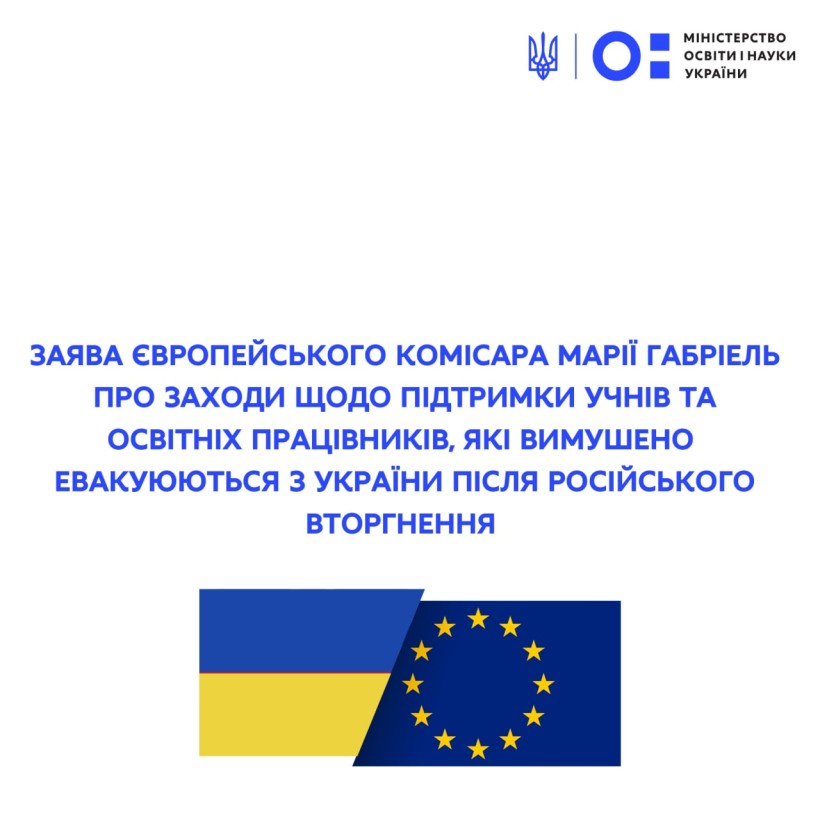 МІНІСТЕРСТВО ОСВІТИ І НАУКИ УКРАЇНИ

ЗАЯВА ЄВРОПЕЙСЬКОГО КОМІСАРА МАРІЇ ГАБРІЕЛЬ ПРО ЗАХОДИ ЩОДО ПІДТРИМКИ УЧНІВ ТА ОСВІТНІХ ПРАЦІВНИКІВ, ЯКІ ВИМУШЕНО ЕВАКУЮЮТЬСЯ З УКРАЇНИ ПІСЛЯ РОСІЙСЬКОГО ВТОРГНЕННЯ